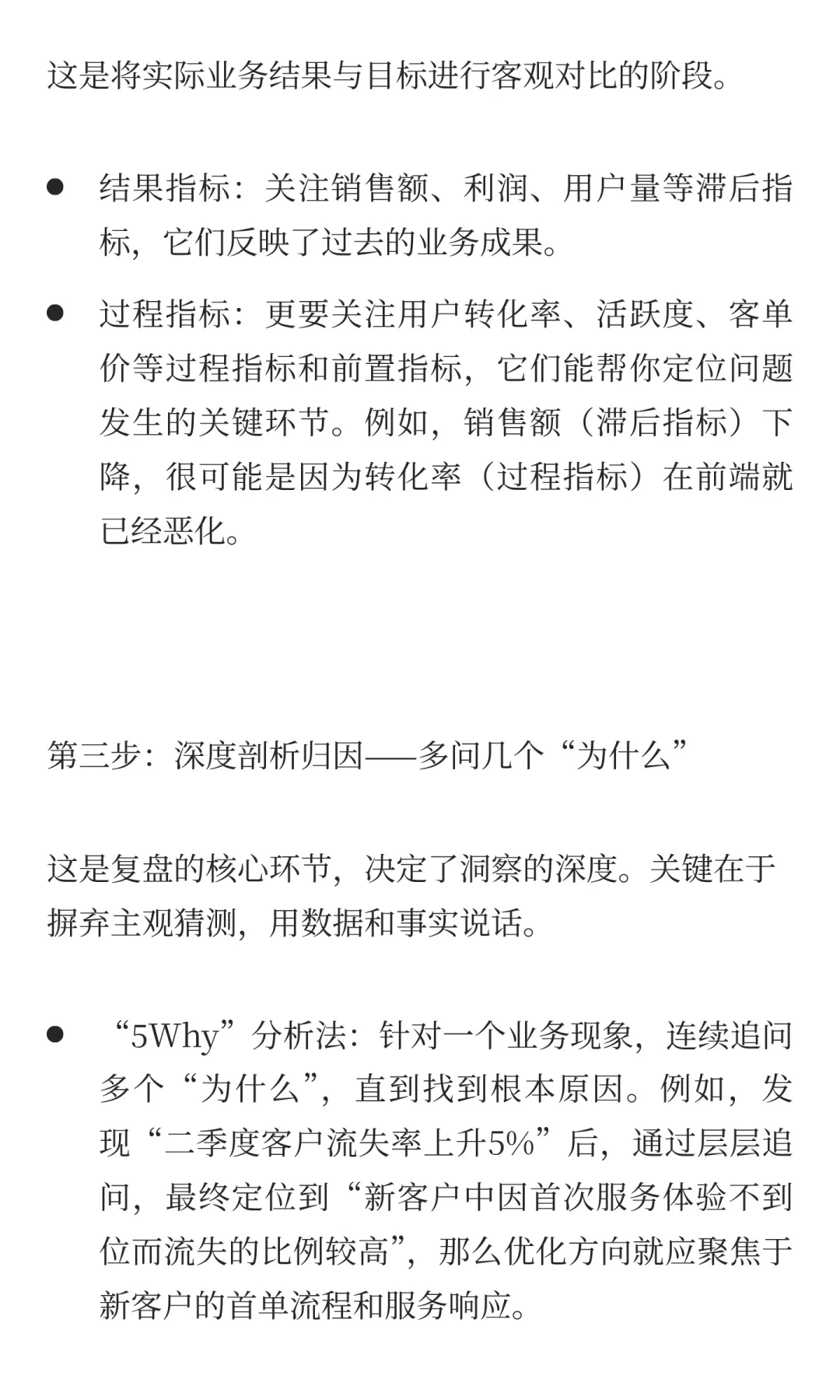 这是将实际业务结果与目标进行客观对比的阶段。

● 结果指标：关注销售额、利润、用户量等滞后指标，它们反映了过去的业务成果。

● 过程指标：更要关注用户转化率、活跃度、客单价等过程指标和前置指标，它们能帮你定位问题发生的关键环节。例如，销售额（滞后指标）下降，很可能是因为转化率（过程指标）在前端就已经恶化。

第三步：深度剖析归因——多问几个“为什么”

这是复盘的核心环节，决定了洞察的深度。关键在于摒弃主观猜测，用数据和事实说话。

● “5Why”分析法：针对一个业务现象，连续追问多个“为什么”，直到找到根本原因。例如，发现“二季度客户流失率上升5%”后，通过层层追问，最终定位到“新客户中因首次服务体验不到位而流失的比例较高”，那么优化方向就应聚焦于新客户的首单流程和服务响应。